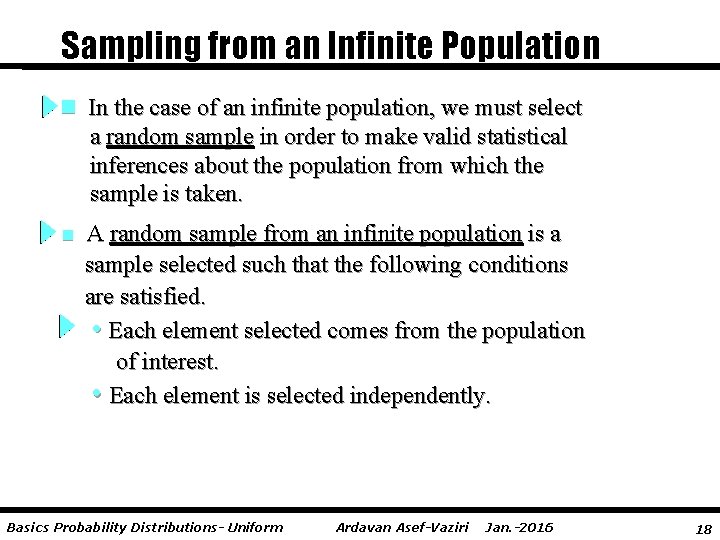 Sampling from an Infinite Population

In the case of an infinite population, we must select a random sample in order to make valid statistical inferences about the population from which the sample is taken.

A random sample from an infinite population is a sample selected such that the following conditions are satisfied.

• Each element selected comes from the population of interest.

• Each element is selected independently.

Basics Probability Distributions- Uniform Ardavan Asef-Vaziri Jan.-2016 18